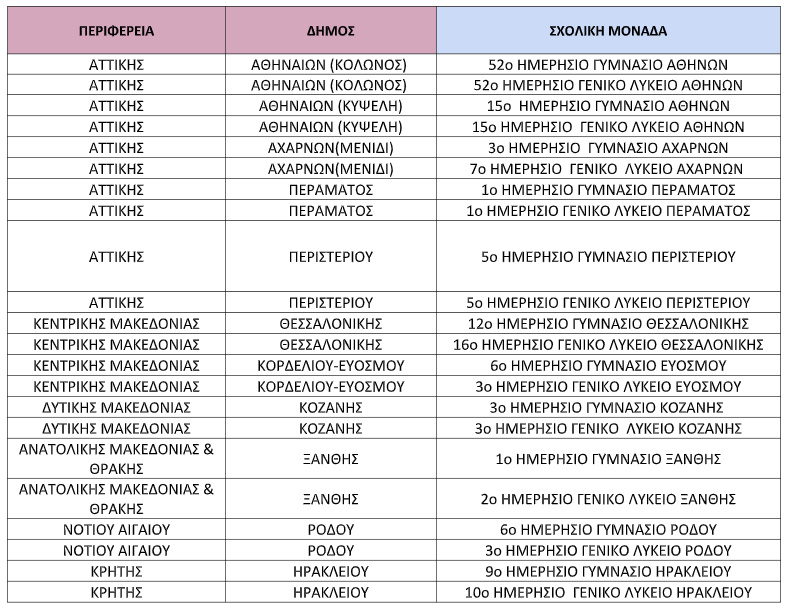 | ΠΕΡΙΦΕΡΕΙΑ | ΔΗΜΟΣ | ΣΧΟΛΙΚΗ ΜΟΝΑΔΑ |
|---|---|---|
| ΑΤΤΙΚΗΣ | ΑΘΗΝΑΙΩΝ (ΚΟΛΩΝΟΣ) | 52ο ΗΜΕΡΗΣΙΟ ΓΥΜΝΑΣΙΟ ΑΘΗΝΩΝ |
| ΑΤΤΙΚΗΣ | ΑΘΗΝΑΙΩΝ (ΚΟΛΩΝΟΣ) | 52ο ΗΜΕΡΗΣΙΟ ΓΕΝΙΚΟ ΛΥΚΕΙΟ ΑΘΗΝΩΝ |
| ΑΤΤΙΚΗΣ | ΑΘΗΝΑΙΩΝ (ΚΥΨΕΛΗ) | 15ο ΗΜΕΡΗΣΙΟ ΓΥΜΝΑΣΙΟ ΑΘΗΝΩΝ |
| ΑΤΤΙΚΗΣ | ΑΘΗΝΑΙΩΝ (ΚΥΨΕΛΗ) | 15ο ΗΜΕΡΗΣΙΟ ΓΕΝΙΚΟ ΛΥΚΕΙΟ ΑΘΗΝΩΝ |
| ΑΤΤΙΚΗΣ | ΑΧΑΡΝΩΝ(ΜΕΝΙΔΙ) | 3ο ΗΜΕΡΗΣΙΟ ΓΥΜΝΑΣΙΟ ΑΧΑΡΝΩΝ |
| ΑΤΤΙΚΗΣ | ΑΧΑΡΝΩΝ(ΜΕΝΙΔΙ) | 7ο ΗΜΕΡΗΣΙΟ ΓΕΝΙΚΟ ΛΥΚΕΙΟ ΑΧΑΡΝΩΝ |
| ΑΤΤΙΚΗΣ | ΠΕΡΑΜΑΤΟΣ | 1ο ΗΜΕΡΗΣΙΟ ΓΥΜΝΑΣΙΟ ΠΕΡΑΜΑΤΟΣ |
| ΑΤΤΙΚΗΣ | ΠΕΡΑΜΑΤΟΣ | 1ο ΗΜΕΡΗΣΙΟ ΓΕΝΙΚΟ ΛΥΚΕΙΟ ΠΕΡΑΜΑΤΟΣ |
| ΑΤΤΙΚΗΣ | ΠΕΡΙΣΤΕΡΙΟΥ | 5ο ΗΜΕΡΗΣΙΟ ΓΥΜΝΑΣΙΟ ΠΕΡΙΣΤΕΡΙΟΥ |
| ΑΤΤΙΚΗΣ | ΠΕΡΙΣΤΕΡΙΟΥ | 5ο ΗΜΕΡΗΣΙΟ ΓΕΝΙΚΟ ΛΥΚΕΙΟ ΠΕΡΙΣΤΕΡΙΟΥ |
| ΚΕΝΤΡΙΚΗΣ ΜΑΚΕΔΟΝΙΑΣ | ΘΕΣΣΑΛΟΝΙΚΗΣ | 12ο ΗΜΕΡΗΣΙΟ ΓΥΜΝΑΣΙΟ ΘΕΣΣΑΛΟΝΙΚΗΣ |
| ΚΕΝΤΡΙΚΗΣ ΜΑΚΕΔΟΝΙΑΣ | ΘΕΣΣΑΛΟΝΙΚΗΣ | 16ο ΗΜΕΡΗΣΙΟ ΓΕΝΙΚΟ ΛΥΚΕΙΟ ΘΕΣΣΑΛΟΝΙΚΗΣ |
| ΚΕΝΤΡΙΚΗΣ ΜΑΚΕΔΟΝΙΑΣ | ΚΟΡΔΕΛΙΟΥ-ΕΥΟΣΜΟΥ | 6ο ΗΜΕΡΗΣΙΟ ΓΥΜΝΑΣΙΟ ΕΥΟΣΜΟΥ |
| ΚΕΝΤΡΙΚΗΣ ΜΑΚΕΔΟΝΙΑΣ | ΚΟΡΔΕΛΙΟΥ-ΕΥΟΣΜΟΥ | 3ο ΗΜΕΡΗΣΙΟ ΓΕΝΙΚΟ ΛΥΚΕΙΟ ΕΥΟΣΜΟΥ |
| ΔΥΤΙΚΗΣ ΜΑΚΕΔΟΝΙΑΣ | ΚΟΖΑΝΗΣ | 3ο ΗΜΕΡΗΣΙΟ ΓΥΜΝΑΣΙΟ ΚΟΖΑΝΗΣ |
| ΔΥΤΙΚΗΣ ΜΑΚΕΔΟΝΙΑΣ | ΚΟΖΑΝΗΣ | 3ο ΗΜΕΡΗΣΙΟ ΓΕΝΙΚΟ ΛΥΚΕΙΟ ΚΟΖΑΝΗΣ |
| ΑΝΑΤΟΛΙΚΗΣ ΜΑΚΕΔΟΝΙΑΣ & ΘΡΑΚΗΣ | ΞΑΝΘΗΣ | 1ο ΗΜΕΡΗΣΙΟ ΓΥΜΝΑΣΙΟ ΞΑΝΘΗΣ |
| ΑΝΑΤΟΛΙΚΗΣ ΜΑΚΕΔΟΝΙΑΣ & ΘΡΑΚΗΣ | ΞΑΝΘΗΣ | 2ο ΗΜΕΡΗΣΙΟ ΓΕΝΙΚΟ ΛΥΚΕΙΟ ΞΑΝΘΗΣ |
| ΝΟΤΙΟΥ ΑΙΓΑΙΟΥ | ΡΟΔΟΥ | 6ο ΗΜΕΡΗΣΙΟ ΓΥΜΝΑΣΙΟ ΡΟΔΟΥ |
| ΝΟΤΙΟΥ ΑΙΓΑΙΟΥ | ΡΟΔΟΥ | 3ο ΗΜΕΡΗΣΙΟ ΓΕΝΙΚΟ ΛΥΚΕΙΟ ΡΟΔΟΥ |
| ΚΡΗΤΗΣ | ΗΡΑΚΛΕΙΟΥ | 9ο ΗΜΕΡΗΣΙΟ ΓΥΜΝΑΣΙΟ ΗΡΑΚΛΕΙΟΥ |
| ΚΡΗΤΗΣ | ΗΡΑΚΛΕΙΟΥ | 10ο ΗΜΕΡΗΣΙΟ ΓΕΝΙΚΟ ΛΥΚΕΙΟ ΗΡΑΚΛΕΙΟΥ |